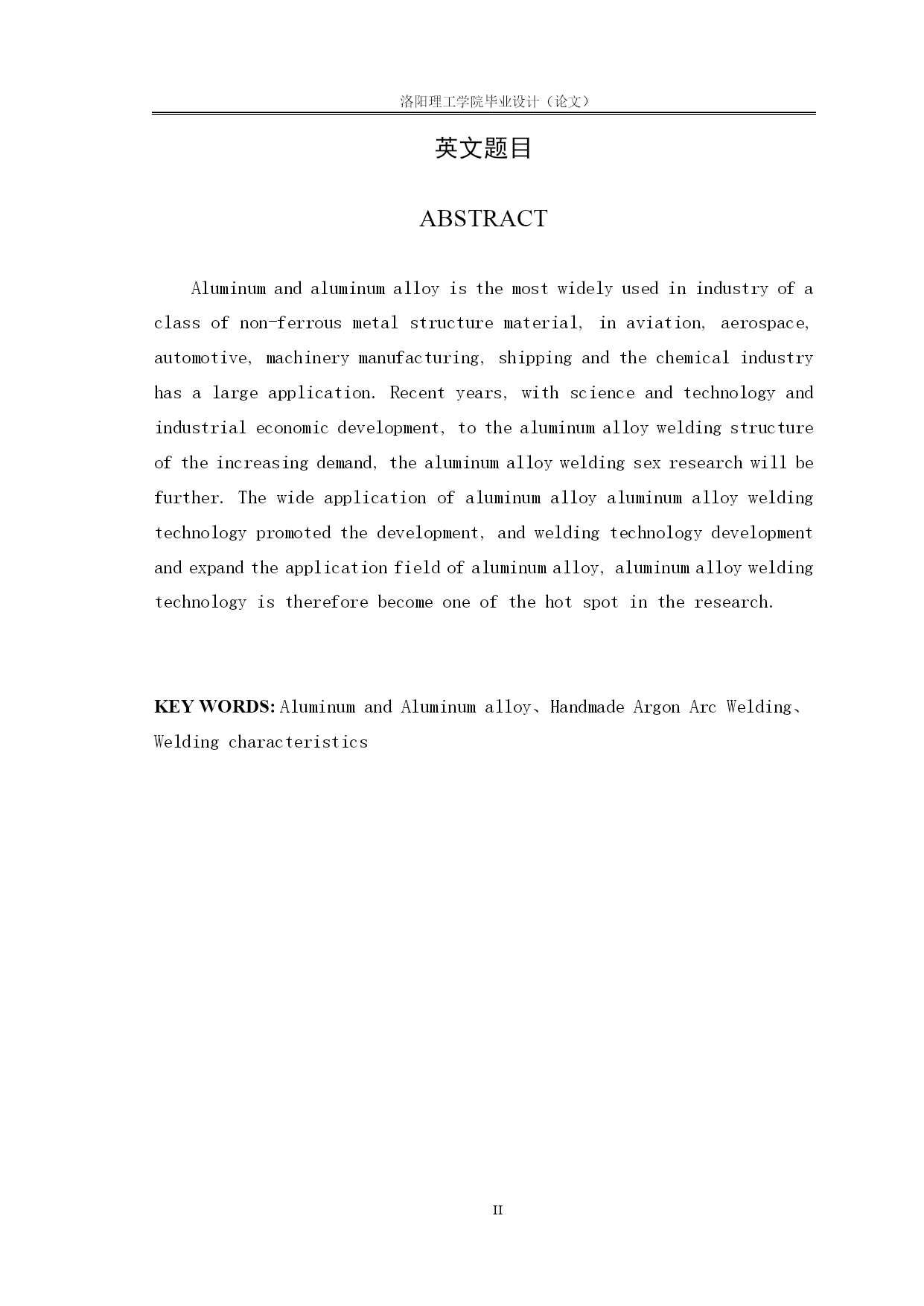 洛阳理工学院毕业设计（论文）

英文题目

ABSTRACT

Aluminum and aluminum alloy is the most widely used in industry of a class of non-ferrous metal structure material, in aviation, aerospace, automotive, machinery manufacturing, shipping and the chemical industry has a large application. Recent years, with science and technology and industrial economic development, to the aluminum alloy welding structure of the increasing demand, the aluminum alloy welding sex research will be further. The wide application of aluminum alloy aluminum alloy welding technology promoted the development, and welding technology development and expand the application field of aluminum alloy, aluminum alloy welding technology is therefore become one of the hot spot in the research.

KEY WORDS: Aluminum and Aluminum alloy、Handmade Argon Arc Welding、Welding characteristics

II